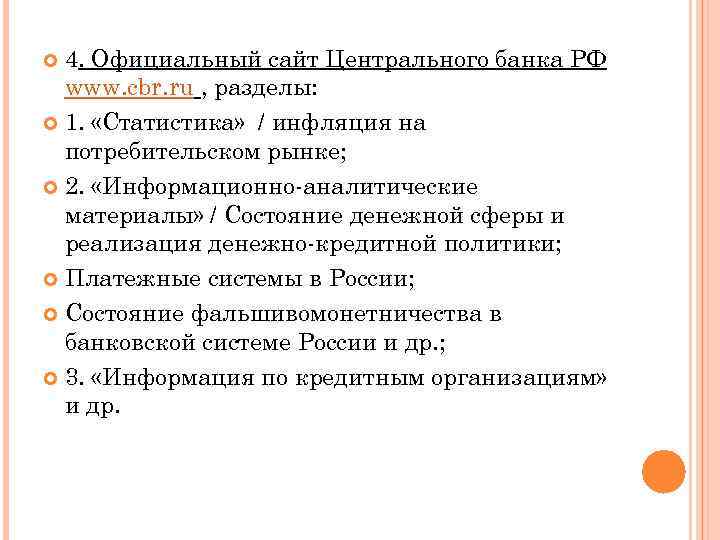 4. Официальный сайт Центрального банка РФ www.cbr.ru , разделы:

1. «Статистика» / инфляция на потребительском рынке;

2. «Информационно-аналитические материалы» / Состояние денежной сферы и реализация денежно-кредитной политики;

Платежные системы в России;

Состояние фальшивомонетничества в банковской системе России и др.;

3. «Информация по кредитным организациям» и др.